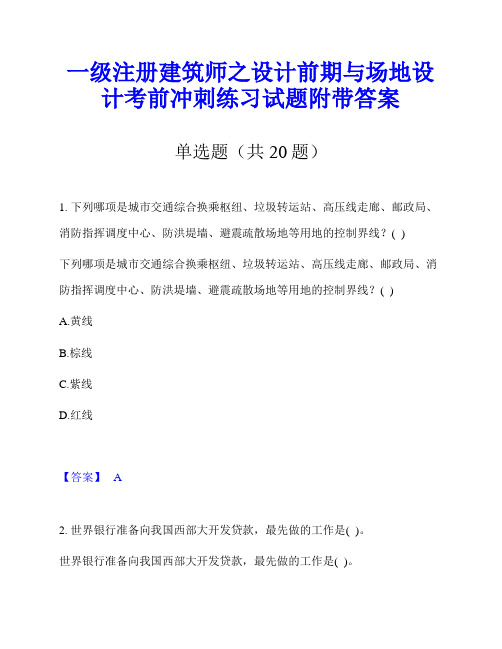 一级注册建筑师之设计前期与场地设计考前冲刺练习试题附带答案

单选题（共 20 题）

1. 下列哪项是城市交通综合换乘枢纽、垃圾转运站、高压线走廊、邮政局、消防指挥调度中心、防洪堤墙、避震疏散场地等用地的控制界线？( )

下列哪项是城市交通综合换乘枢纽、垃圾转运站、高压线走廊、邮政局、消防指挥调度中心、防洪堤墙、避震疏散场地等用地的控制界线？( )

A.黄线

B.棕线

C.紫线

D.红线

【答案】 A

2. 世界银行准备向我国西部大开发贷款，最先做的工作是( )。

世界银行准备向我国西部大开发贷款，最先做的工作是( )。